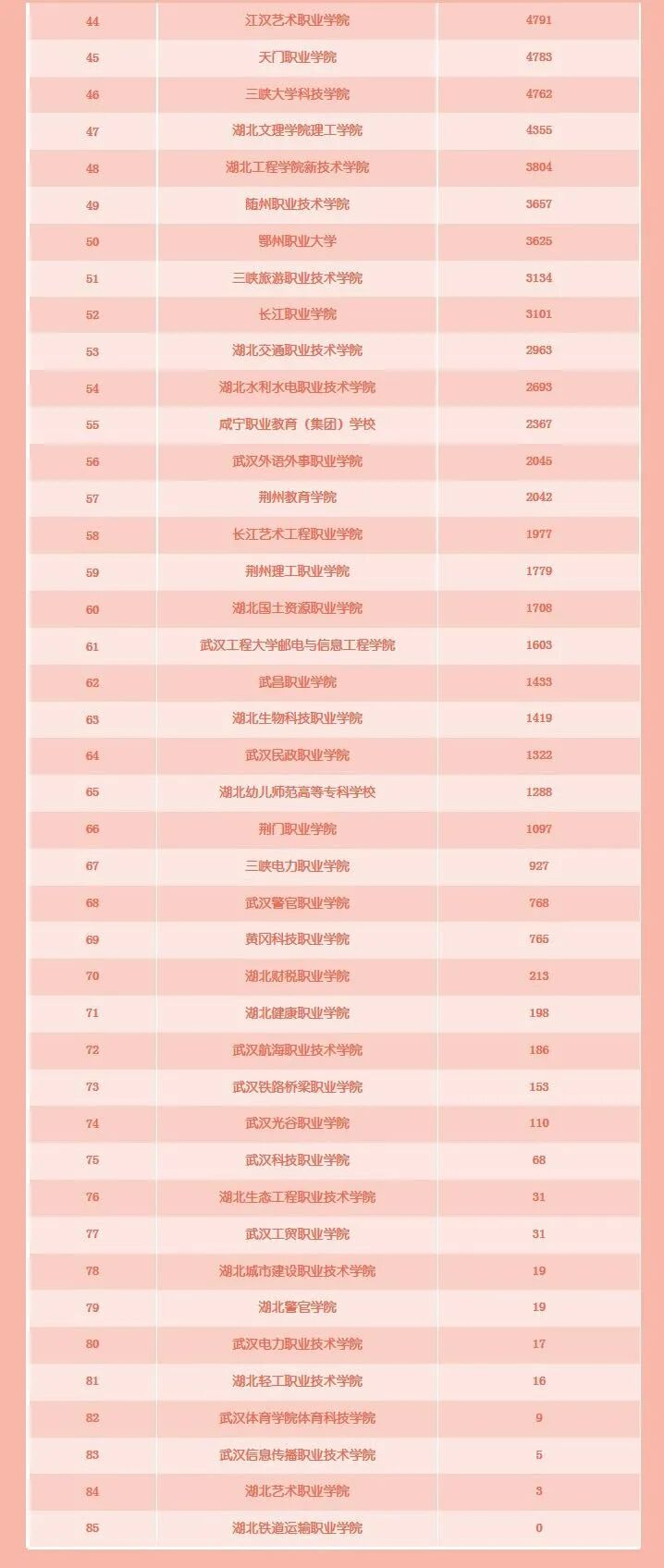 | 44 | 江汉艺术职业学院 | 4791 |
|---|---|---|
| 45 | 天门职业学院 | 4783 |
| 46 | 三峡大学科技学院 | 4762 |
| 47 | 湖北文理学院理工学院 | 4355 |
| 48 | 湖北工程学院新技术学院 | 3804 |
| 49 | 随州职业技术学院 | 3657 |
| 50 | 鄂州职业大学 | 3625 |
| 51 | 三峡旅游职业技术学院 | 3134 |
| 52 | 长江职业学院 | 3101 |
| 53 | 湖北交通职业技术学院 | 2963 |
| 54 | 湖北水利水电职业技术学院 | 2693 |
| 55 | 咸宁职业教育（集团）学校 | 2367 |
| 56 | 武汉外语外事职业学院 | 2045 |
| 57 | 荆州教育学院 | 2042 |
| 58 | 长江艺术工程职业学院 | 1977 |
| 59 | 荆州理工职业学院 | 1779 |
| 60 | 湖北国土资源职业学院 | 1708 |
| 61 | 武汉工程大学邮电与信息工程学院 | 1603 |
| 62 | 武昌职业学院 | 1433 |
| 63 | 湖北生物科技职业学院 | 1419 |
| 64 | 武汉民政职业学院 | 1322 |
| 65 | 湖北幼儿师范高等专科学校 | 1288 |
| 66 | 荆门职业学院 | 1097 |
| 67 | 三峡电力职业学院 | 927 |
| 68 | 武汉警官职业学院 | 768 |
| 69 | 黄冈科技职业学院 | 765 |
| 70 | 湖北财税职业学院 | 213 |
| 71 | 湖北健康职业学院 | 198 |
| 72 | 武汉航海职业技术学院 | 186 |
| 73 | 武汉铁路桥梁职业学院 | 153 |
| 74 | 武汉光谷职业学院 | 110 |
| 75 | 武汉科技职业学院 | 68 |
| 76 | 湖北生态工程职业技术学院 | 31 |
| 77 | 武汉工贸职业学院 | 31 |
| 78 | 湖北城市建设职业技术学院 | 19 |
| 79 | 湖北警官学院 | 19 |
| 80 | 武汉电力职业技术学院 | 17 |
| 81 | 湖北轻工职业技术学院 | 16 |
| 82 | 武汉体育学院体育科技学院 | 9 |
| 83 | 武汉信息传播职业技术学院 | 5 |
| 84 | 湖北艺术职业学院 | 3 |
| 85 | 湖北铁道运输职业学院 | 0 |